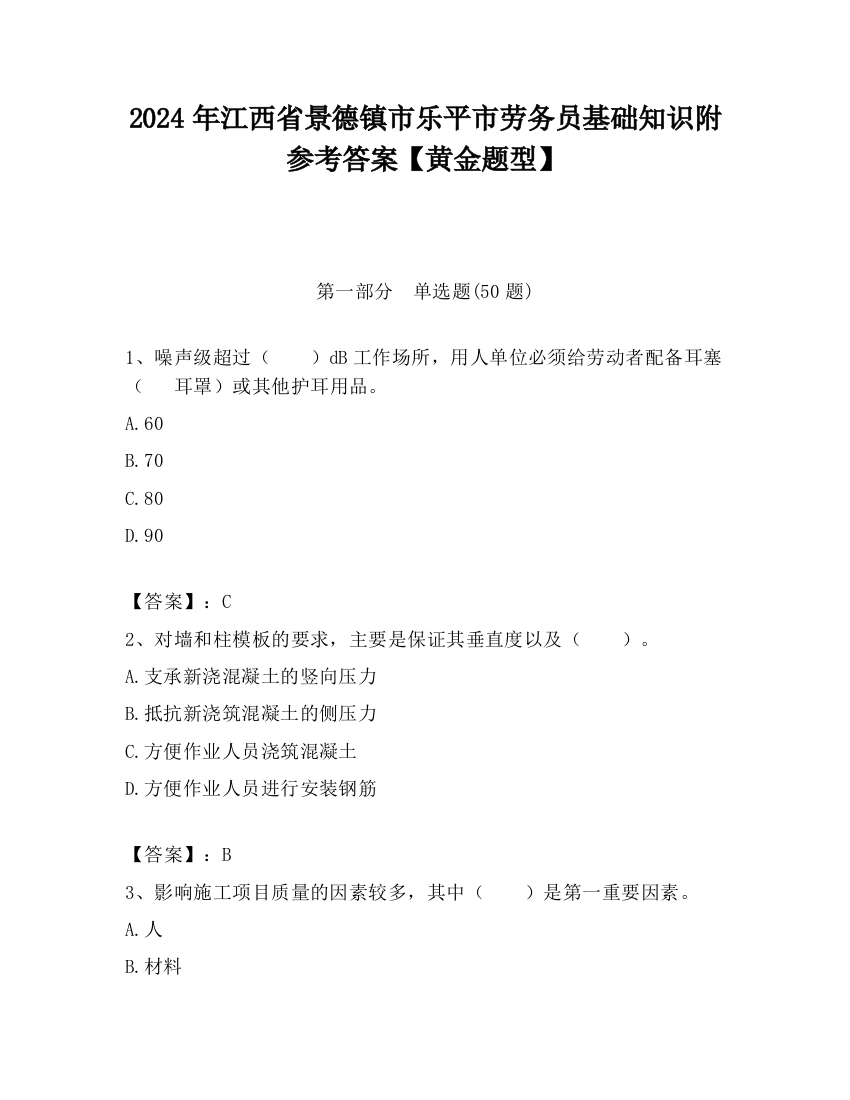 2024 年江西省景德镇市乐平市劳务员基础知识附参考答案【黄金题型】

第一部分　单选题(50 题)

1、噪声级超过（　　）dB 工作场所，用人单位必须给劳动者配备耳塞（　　耳罩）或其他护耳用品。

A.60

B.70

C.80

D.90

【答案】：C

2、对墙和柱模板的要求，主要是保证其垂直度以及（　　）。

A.支承新浇混凝土的竖向压力

B.抵抗新浇筑混凝土的侧压力

C.方便作业人员浇筑混凝土

D.方便作业人员进行安装钢筋

【答案】：B

3、影响施工项目质量的因素较多，其中（　　）是第一重要因素。

A.人

B.材料